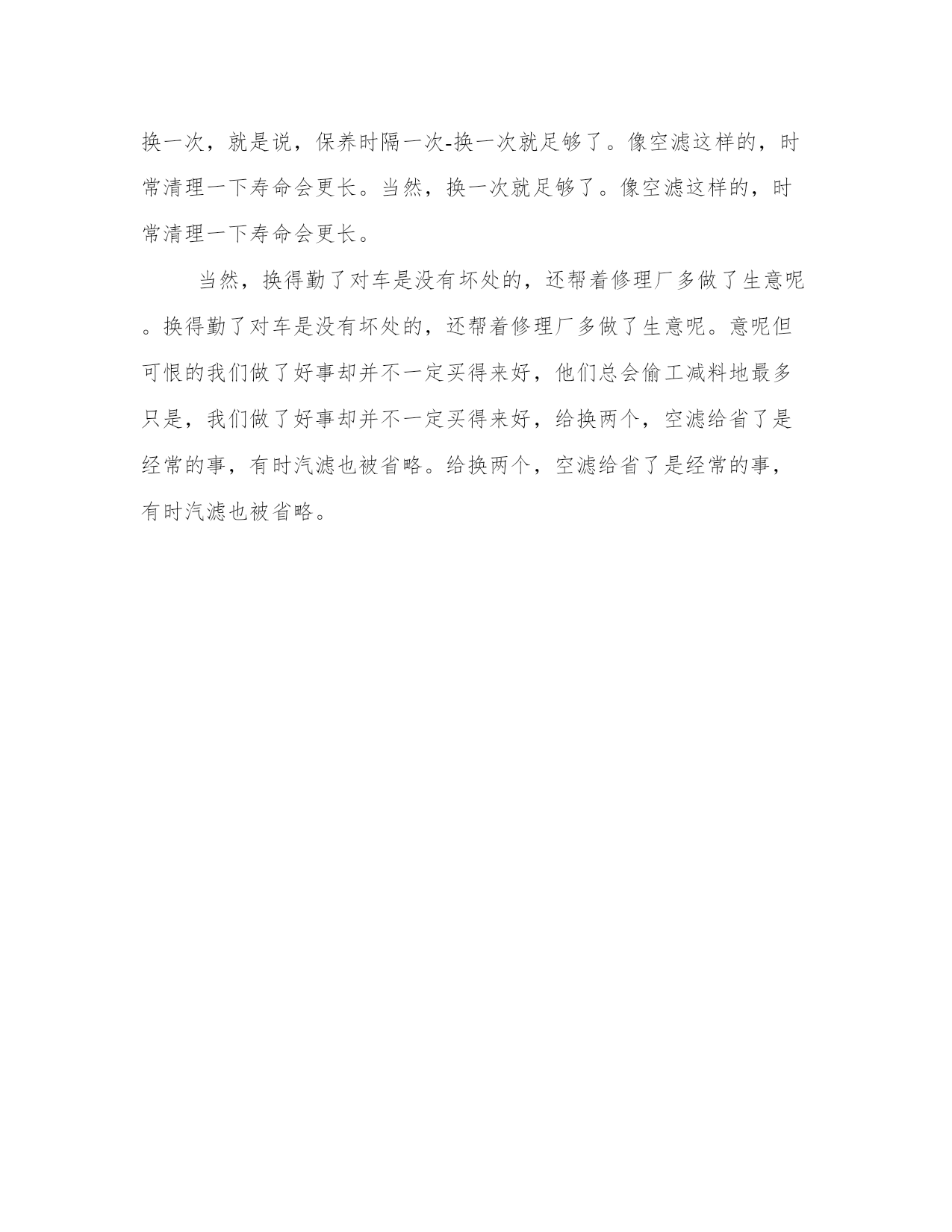 换一次，就是说，保养时隔一次-换一次就足够了。像空滤这样的，时常清理一下寿命会更长。当然，换一次就足够了。像空滤这样的，时常清理一下寿命会更长。

当然，换得勤了对车是没有坏处的，还帮着修理厂多做了生意呢。换得勤了对车是没有坏处的，还帮着修理厂多做了生意呢。意呢但可恨的我们做了好事却并不一定买得来好，他们总会偷工减料地最多只是，我们做了好事却并不一定买得来好，给换两个，空滤给省了是经常的事，有时汽滤也被省略。给换两个，空滤给省了是经常的事，有时汽滤也被省略。